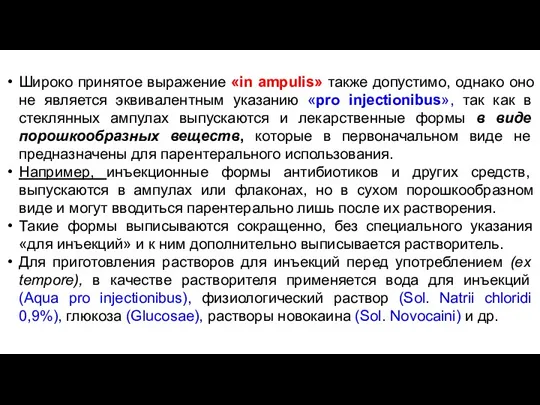 • Широко принятое выражение «in ampulis» также допустимо, однако оно не является эквивалентным указанию «pro injectionibus», так как в стеклянных ампулах выпускаются и лекарственные формы в виде порошкообразных веществ, которые в первоначальном виде не предназначены для парентерального использования.
• Например, инъекционные формы антибиотиков и других средств, выпускаются в ампулах или флаконах, но в сухом порошкообразном виде и могут вводиться парентерально лишь после их растворения.
• Такие формы выписываются сокращенно, без специального указания «для инъекций» и к ним дополнительно выписывается растворитель.
• Для приготовления растворов для инъекций перед употреблением (ex tempore), в качестве растворителя применяется вода для инъекций (Aqua pro injectionibus), физиологический раствор (Sol. Natrii chloridi 0,9%), глюкоза (Glucosae), растворы новокаина (Sol. Novocaini) и др.